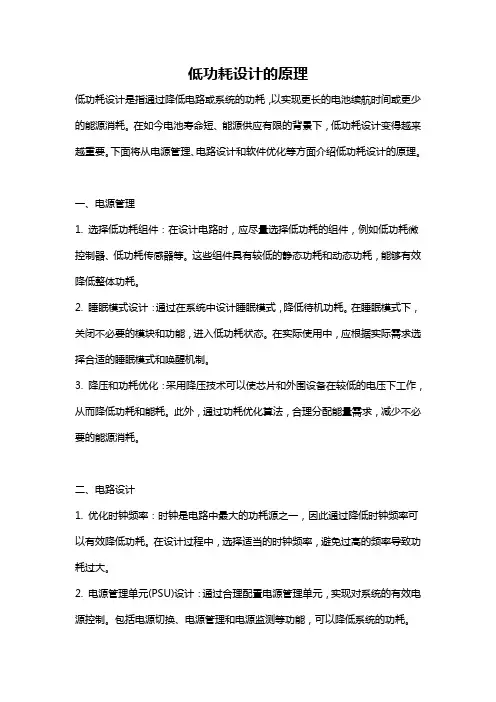 低功耗设计的原理

低功耗设计是指通过降低电路或系统的功耗，以实现更长的电池续航时间或更少的能源消耗。在如今电池寿命短、能源供应有限的背景下，低功耗设计变得越来越重要。下面将从电源管理、电路设计和软件优化等方面介绍低功耗设计的原理。

一、电源管理

1. 选择低功耗组件：在设计电路时，应尽量选择低功耗的组件，例如低功耗微控制器、低功耗传感器等。这些组件具有较低的静态功耗和动态功耗，能够有效降低整体功耗。

2. 睡眠模式设计：通过在系统中设计睡眠模式，降低待机功耗。在睡眠模式下，关闭不必要的模块和功能，进入低功耗状态。在实际使用中，应根据实际需求选择合适的睡眠模式和唤醒机制。

3. 降压和功耗优化：采用降压技术可以使芯片和外围设备在较低的电压下工作，从而降低功耗和能耗。此外，通过功耗优化算法，合理分配能量需求，减少不必要的能源消耗。

二、电路设计

1. 优化时钟频率：时钟是电路中最大的功耗源之一，因此通过降低时钟频率可以有效降低功耗。在设计过程中，选择适当的时钟频率，避免过高的频率导致功耗过大。

2. 电源管理单元(PSU)设计：通过合理配置电源管理单元，实现对系统的有效电源控制。包括电源切换、电源管理和电源监测等功能，可以降低系统的功耗。